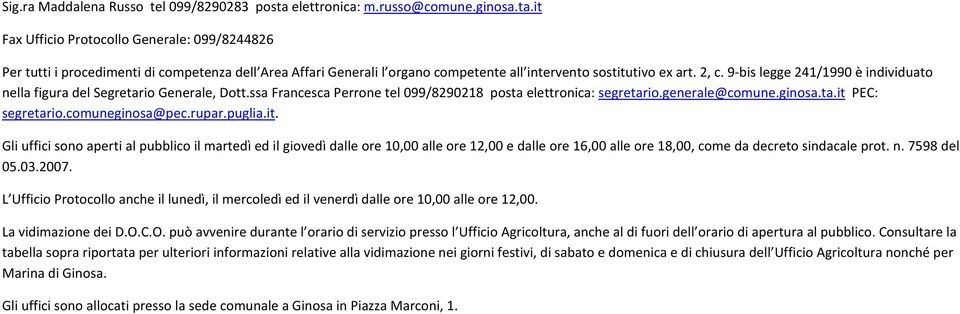 Sig.ra Maddalena Russo tel 099/8290283 posta elettronica: m.russo@comune.ginosa.ta.it

Fax Ufficio Protocollo Generale: 099/8244826

Per tutti i procedimenti di competenza dell'Area Affari Generali l'organo competente all'intervento sostitutivo ex art. 2, c. 9-bis legge 241/1990 è individuato nella figura del Segretario Generale, Dott.ssa Francesca Perrone tel 099/8290218 posta elettronica: segretario.generale@comune.ginosa.ta.it PEC: segretario.comuneginosa@pec.rupar.puglia.it.

Gli uffici sono aperti al pubblico il martedì ed il giovedì dalle ore 10,00 alle ore 12,00 e dalle ore 16,00 alle ore 18,00, come da decreto sindacale prot. n. 7598 del 05.03.2007.

L'Ufficio Protocollo anche il lunedì, il mercoledì ed il venerdì dalle ore 10,00 alle ore 12,00.

La vidimazione dei D.O.C.O. può avvenire durante l'orario di servizio presso l'Ufficio Agricoltura, anche al di fuori dell'orario di apertura al pubblico. Consultare la tabella sopra riportata per ulteriori informazioni relative alla vidimazione nei giorni festivi, di sabato e domenica e di chiusura dell'Ufficio Agricoltura nonché per Marina di Ginosa.

Gli uffici sono allocati presso la sede comunale a Ginosa in Piazza Marconi, 1.